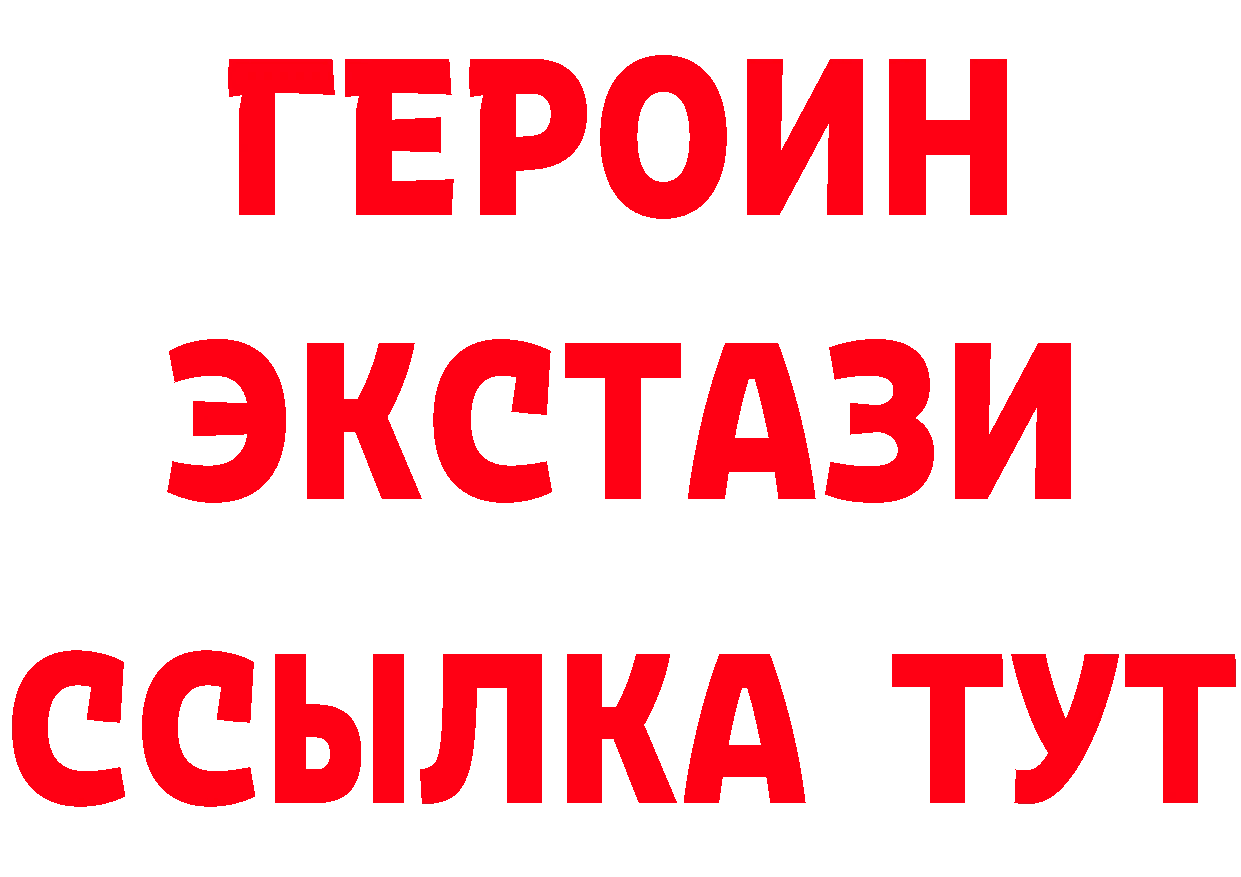 ГЕРОИН
ЭКСТАЗИ
ССЫЛКА ТУТ